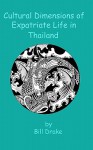 Cultural Dimensions of Expatriate Life in Thailand

by
Bill Drake